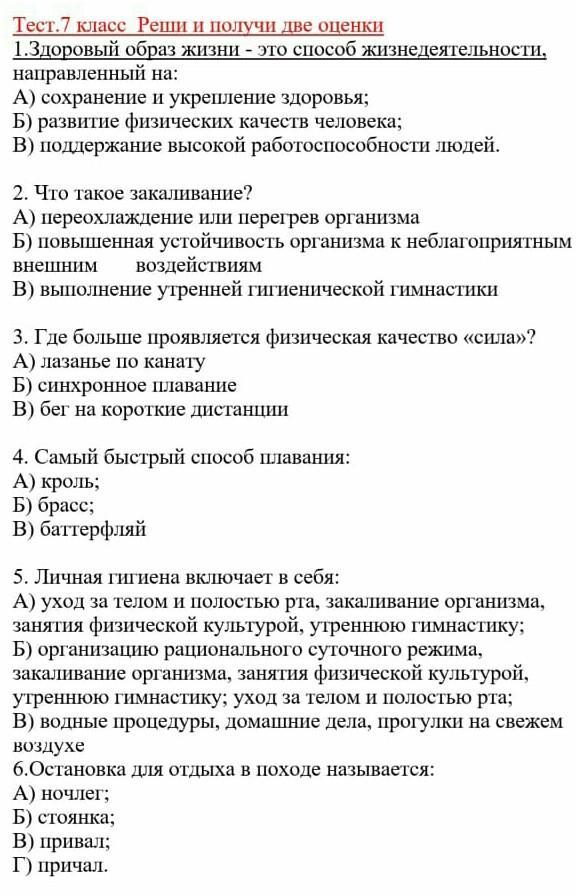 Тест.7 класс Реши и получи две оценки
1.Здоровый образ жизни - это способ жизнедеятельности, направленный на:
А) сохранение и укрепление здоровья;
Б) развитие физических качеств человека;
В) поддержание высокой работоспособности людей.

2. Что такое закаливание?
А) переохлаждение или перегрев организма
Б) повышенная устойчивость организма к неблагоприятным внешним воздействиям
В) выполнение утренней гигиенической гимнастики

3. Где больше проявляется физическая качество «сила»?
А) лазанье по канату
Б) синхронное плавание
В) бег на короткие дистанции

4. Самый быстрый способ плавания:
А) кроль;
Б) брасс;
В) баттерфляй

5. Личная гигиена включает в себя:
А) уход за телом и полостью рта, закаливание организма, занятия физической культурой, утреннюю гимнастику;
Б) организацию рационального суточного режима, закаливание организма, занятия физической культурой, утреннюю гимнастику; уход за телом и полостью рта;
В) водные процедуры, домашние дела, прогулки на свежем воздухе
6.Остановка для отдыха в походе называется:
А) ночлег;
Б) стоянка;
В) привал;
Г) причал.